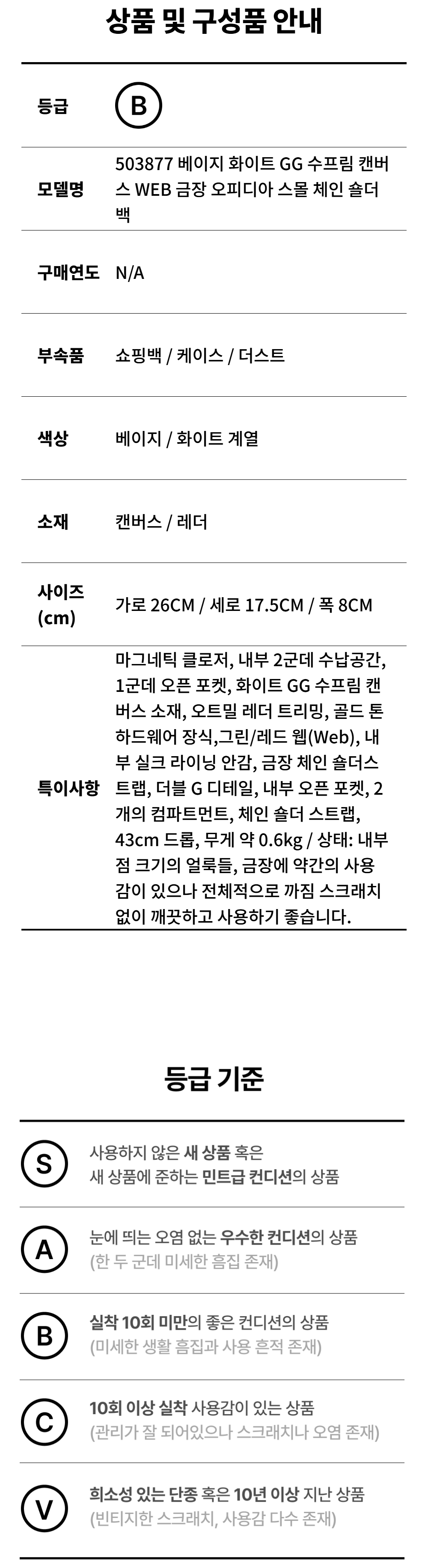 상품 및 구성품 안내

등급
B

모델명
503877 베이지 화이트 GG 수프림 캔버스 WEB 금장 오피디아 스몰 체인 숄더백

구매연도
N/A

부속품
쇼핑백 / 케이스 / 더스트

색상
베이지 / 화이트 계열

소재
캔버스 / 레더

사이즈 (cm)
가로 26CM / 세로 17.5CM / 폭 8CM

특이사항
마그네틱 클로저, 내부 2군데 수납공간, 1군데 오픈 포켓, 화이트 GG 수프림 캔버스 소재, 오트밀 레더 트리밍, 골드 톤 하드웨어 장식,그린/레드 웹(Web), 내부 실크 라이닝 안감, 금장 체인 숄더스트랩, 더블 G 디테일, 내부 오픈 포켓, 2개의 컴파트먼트, 체인 숄더 스트랩, 43cm 드롭, 무게 약 0.6kg / 상태: 내부 점 크기의 얼룩들, 금장에 약간의 사용감이 있으나 전체적으로 까짐 스크래치 없이 깨끗하고 사용하기 좋습니다.

등급 기준

S
사용하지 않은 새 상품 혹은
새 상품에 준하는 민트급 컨디션의 상품

A
눈에 띄는 오염 없는 우수한 컨디션의 상품
(한 두 군데 미세한 흠집 존재)

B
실착 10회 미만의 좋은 컨디션의 상품
(미세한 생활 흠집과 사용 흔적 존재)

C
10회 이상 실착 사용감이 있는 상품
(관리가 잘 되어있으나 스크래치나 오염 존재)

V
희소성 있는 단종 혹은 10년 이상 지난 상품
(빈티지한 스크래치, 사용감 다수 존재)